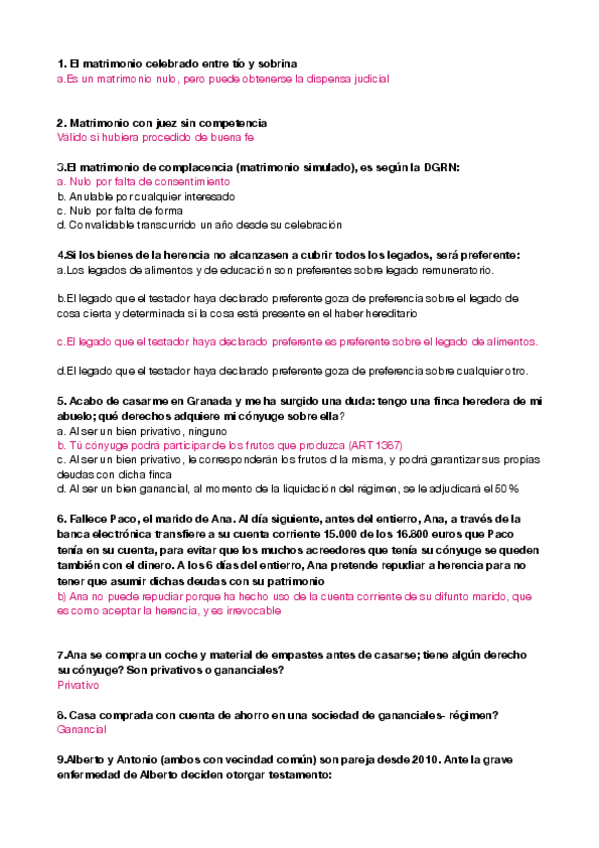 1. El matrimonio celebrado entre tío y sobrina
a.Es un matrimonio nulo, pero puede obtenerse la dispensa judicial

2. Matrimonio con juez sin competencia
Válido si hubiera procedido de buena fe

3.El matrimonio de complacencia (matrimonio simulado), es según la DGRN:
a. Nulo por falta de consentimiento
b. Anulable por cualquier interesado
c. Nulo por falta de forma
d. Convalidable transcurrido un año desde su celebración

4.Si los bienes de la herencia no alcanzasen a cubrir todos los legados, será preferente:
a.Los legados de alimentos y de educación son preferentes sobre legado remuneratorio.

b.El legado que el testador haya declarado preferente goza de preferencia sobre el legado de cosa cierta y determinada si la cosa está presente en el haber hereditario

c.El legado que el testador haya declarado preferente es preferente sobre el legado de alimentos.

d.El legado que el testador haya declarado preferente goza de preferencia sobre cualquier otro.

5. Acabo de casarme en Granada y me ha surgido una duda: tengo una finca heredera de mi abuelo; qué derechos adquiere mi cónyuge sobre ella?
a. Al ser un bien privativo, ninguno
b. Tú cónyuge podrá participar de los frutos que produzca (ART 1367)
c. Al ser un bien privativo, le corresponderán los frutos d la misma, y podrá garantizar sus propias deudas con dicha finca
d. Al ser un bien ganancial, al momento de la liquidación del régimen, se le adjudicará el 50 %

6. Fallece Paco, el marido de Ana. Al día siguiente, antes del entierro, Ana, a través de la banca electrónica transfiere a su cuenta corriente 15.000 de los 16.800 euros que Paco tenía en su cuenta, para evitar que los muchos acreedores que tenía su cónyuge se queden también con el dinero. A los 6 días del entierro, Ana pretende repudiar a herencia para no tener que asumir dichas deudas con su patrimonio
b) Ana no puede repudiar porque ha hecho uso de la cuenta corriente de su difunto marido, que es como aceptar la herencia, y es irrevocable

7.Ana se compra un coche y material de empastes antes de casarse; tiene algún derecho su cónyuge? Son privativos o gananciales?
Privativo

8. Casa comprada con cuenta de ahorro en una sociedad de gananciales- régimen?
Ganancial

9.Alberto y Antonio (ambos con vecindad común) son pareja desde 2010. Ante la grave enfermedad de Alberto deciden otorgar testamento: